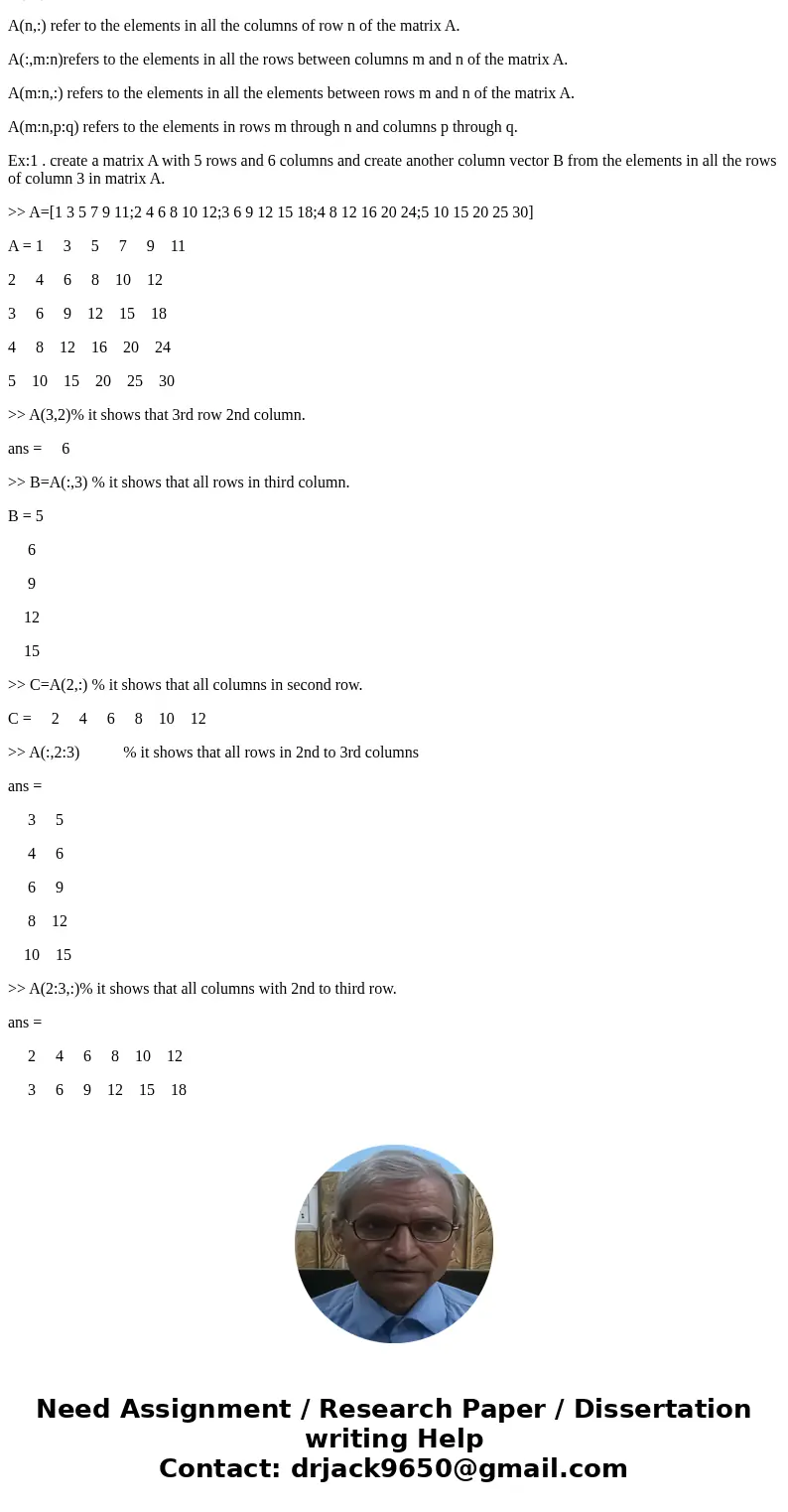 A(n,:) refer to the elements in all the columns of row n of the matrix A.

A(:,m:n)refers to the elements in all the rows between columns m and n of the matrix A.

A(m:n,:) refers to the elements in all the elements between rows m and n of the matrix A.

A(m:n,p:q) refers to the elements in rows m through n and columns p through q.

Ex:1 . create a matrix A with 5 rows and 6 columns and create another column vector B from the elements in all the rows of column 3 in matrix A.

>> A=[1 3 5 7 9 11;2 4 6 8 10 12;3 6 9 12 15 18;4 8 12 16 20 24;5 10 15 20 25 30]

A = 1 3 5 7 9 11

2 4 6 8 10 12

3 6 9 12 15 18

4 8 12 16 20 24

5 10 15 20 25 30

>> A(3,2)% it shows that 3rd row 2nd column.

ans = 6

>> B=A(:,3) % it shows that all rows in third column.

B = 5

6

9

12

15

>> C=A(2,:) % it shows that all columns in second row.

C = 2 4 6 8 10 12

>> A(:,2:3) % it shows that all rows in 2nd to 3rd columns

ans =

3 5

4 6

6 9

8 12

10 15

>> A(2:3,:)% it shows that all columns with 2nd to third row.

ans =

2 4 6 8 10 12

3 6 9 12 15 18

Need Assignment / Research Paper / Dissertation writing Help
Contact: drjack9650@gmail.com